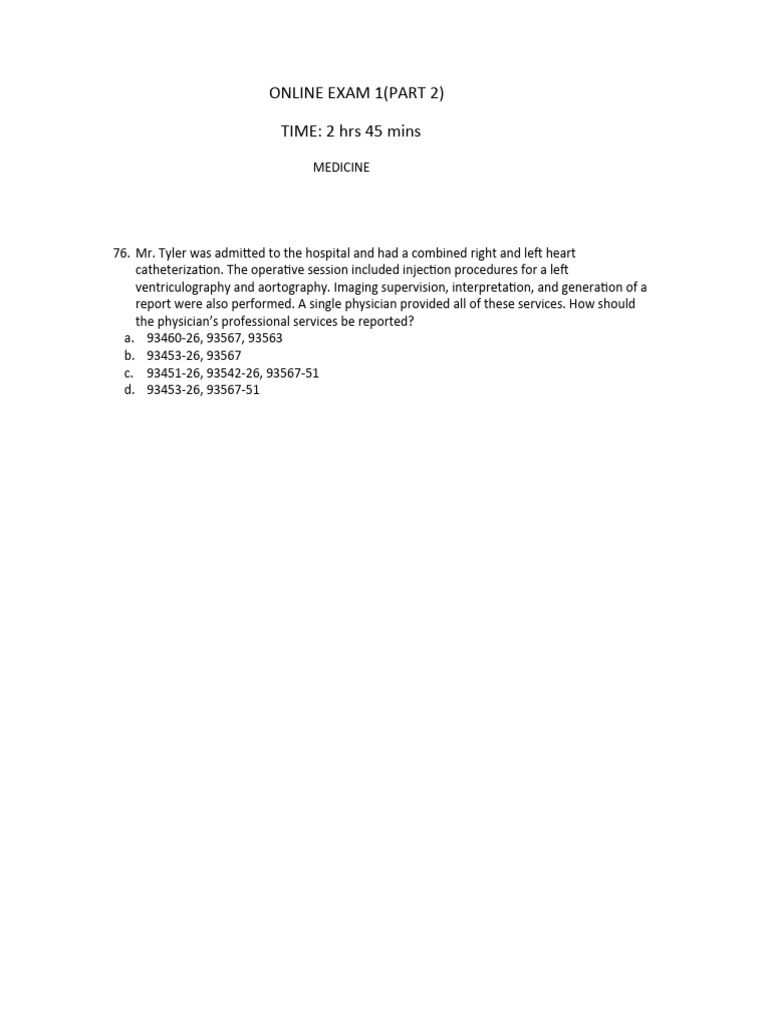 ONLINE EXAM 1(PART 2)

TIME: 2 hrs 45 mins

MEDICINE

76. Mr. Tyler was admitted to the hospital and had a combined right and left heart catheterization. The operative session included injection procedures for a left ventriculography and aortography. Imaging supervision, interpretation, and generation of a report were also performed. A single physician provided all of these services. How should the physician's professional services be reported?
a. 93460-26, 93567, 93563
b. 93453-26, 93567
c. 93451-26, 93542-26, 93567-51
d. 93453-26, 93567-51